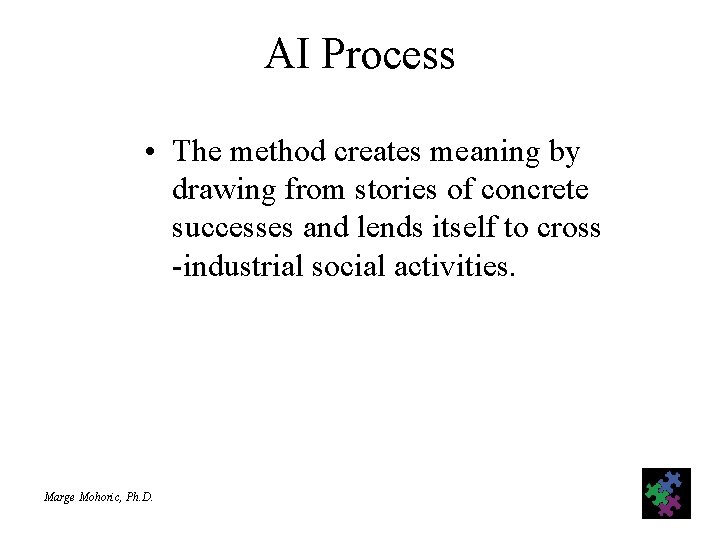 AI Process

• The method creates meaning by drawing from stories of concrete successes and lends itself to cross -industrial social activities.

Marge Mohoric, Ph.D.